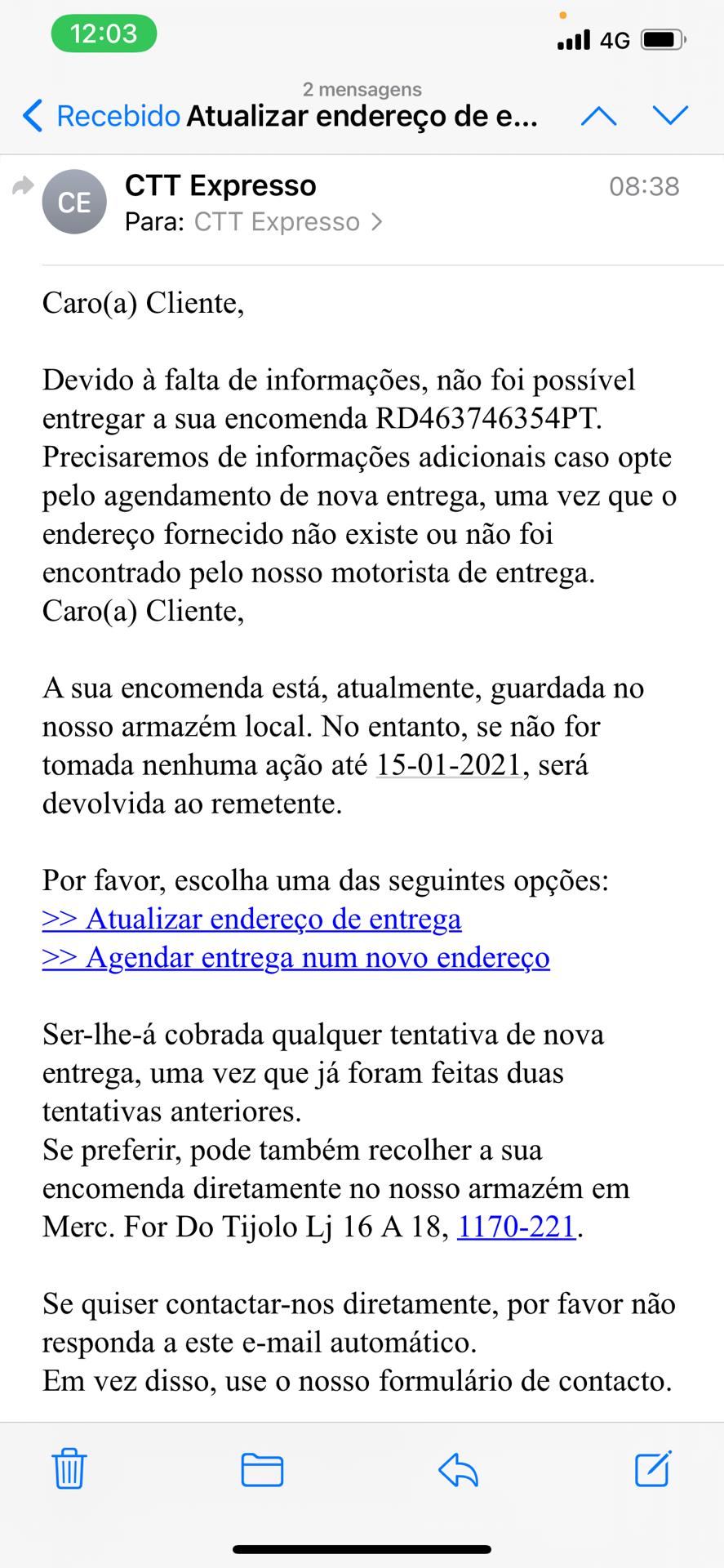 12:03
4G

2 mensagens
Recebido Atualizar endereço de e...

CE
CTT Expresso
08:38
Para: CTT Expresso >

Caro(a) Cliente,

Devido à falta de informações, não foi possível entregar a sua encomenda RD463746354PT. Precisaremos de informações adicionais caso opte pelo agendamento de nova entrega, uma vez que o endereço fornecido não existe ou não foi encontrado pelo nosso motorista de entrega.
Caro(a) Cliente,

A sua encomenda está, atualmente, guardada no nosso armazém local. No entanto, se não for tomada nenhuma ação até 15-01-2021, será devolvida ao remetente.

Por favor, escolha uma das seguintes opções:
>> Atualizar endereço de entrega
>> Agendar entrega num novo endereço

Ser-lhe-á cobrada qualquer tentativa de nova entrega, uma vez que já foram feitas duas tentativas anteriores.
Se preferir, pode também recolher a sua encomenda diretamente no nosso armazém em Merc. For Do Tijolo Lj 16 A 18, 1170-221.

Se quiser contactar-nos diretamente, por favor não responda a este e-mail automático.
Em vez disso, use o nosso formulário de contacto.